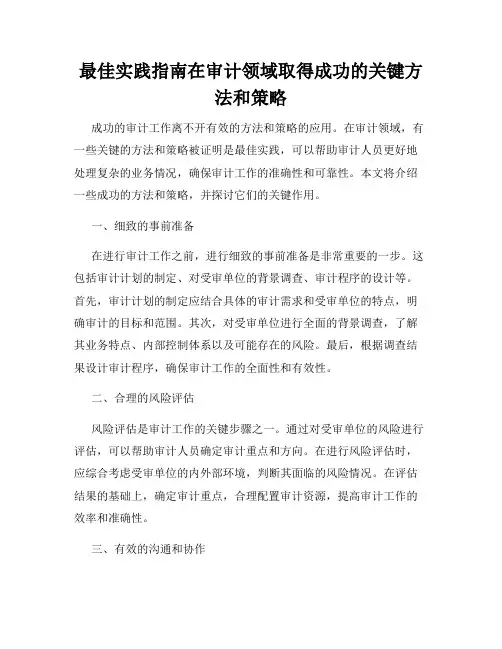 最佳实践指南在审计领域取得成功的关键方法和策略

成功的审计工作离不开有效的方法和策略的应用。在审计领域，有一些关键的方法和策略被证明是最佳实践，可以帮助审计人员更好地处理复杂的业务情况，确保审计工作的准确性和可靠性。本文将介绍一些成功的方法和策略，并探讨它们的关键作用。

一、细致的事前准备

在进行审计工作之前，进行细致的事前准备是非常重要的一步。这包括审计计划的制定、对受审单位的背景调查、审计程序的设计等。首先，审计计划的制定应结合具体的审计需求和受审单位的特点，明确审计的目标和范围。其次，对受审单位进行全面的背景调查，了解其业务特点、内部控制体系以及可能存在的风险。最后，根据调查结果设计审计程序，确保审计工作的全面性和有效性。

二、合理的风险评估

风险评估是审计工作的关键步骤之一。通过对受审单位的风险进行评估，可以帮助审计人员确定审计重点和方向。在进行风险评估时，应综合考虑受审单位的内外部环境，判断其面临的风险情况。在评估结果的基础上，确定审计重点，合理配置审计资源，提高审计工作的效率和准确性。

三、有效的沟通和协作